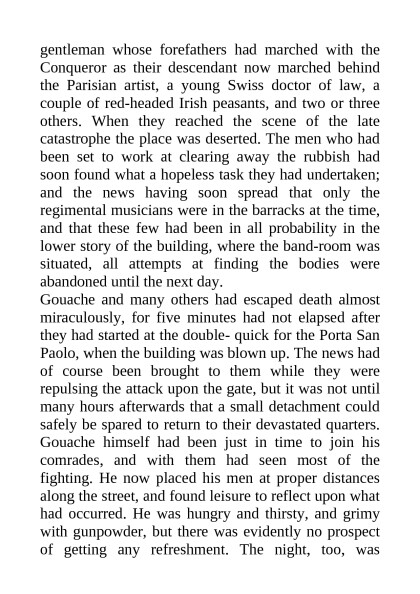 gentleman whose forefathers had marched with the Conqueror as their descendant now marched behind the Parisian artist, a young Swiss doctor of law, a couple of red-headed Irish peasants, and two or three others. When they reached the scene of the late catastrophe the place was deserted. The men who had been set to work at clearing away the rubbish had soon found what a hopeless task they had undertaken; and the news having soon spread that only the regimental musicians were in the barracks at the time, and that these few had been in all probability in the lower story of the building, where the band-room was situated, all attempts at finding the bodies were abandoned until the next day.
Gouache and many others had escaped death almost miraculously, for five minutes had not elapsed after they had started at the double- quick for the Porta San Paolo, when the building was blown up. The news had of course been brought to them while they were repulsing the attack upon the gate, but it was not until many hours afterwards that a small detachment could safely be spared to return to their devastated quarters. Gouache himself had been just in time to join his comrades, and with them had seen most of the fighting. He now placed his men at proper distances along the street, and found leisure to reflect upon what had occurred. He was hungry and thirsty, and grimy with gunpowder, but there was evidently no prospect of getting any refreshment. The night, too, was